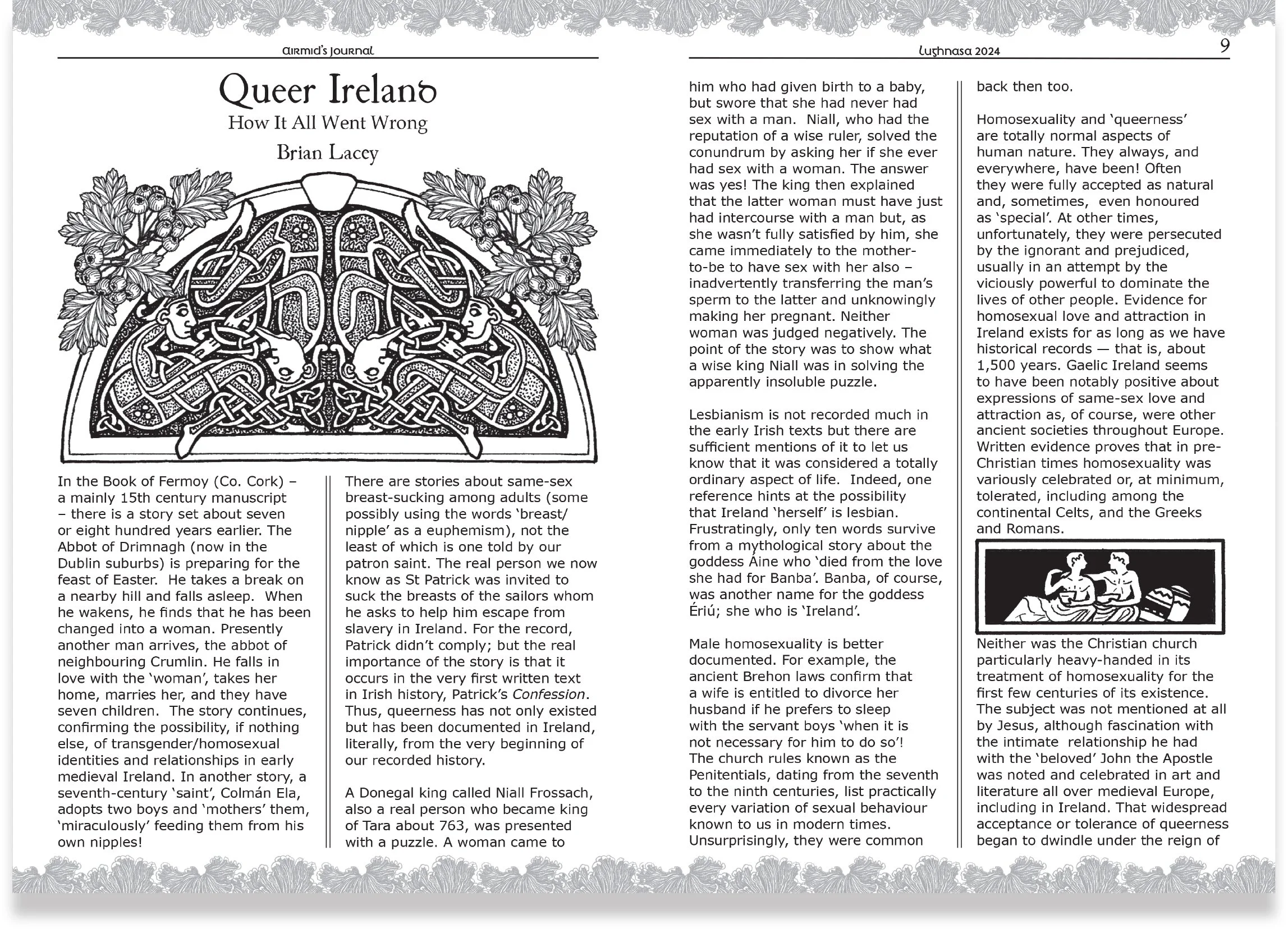 Airmid's Journal

Queer Ireland
How It All Went Wrong
Brian Lacey

In the Book of Fermoy (Co. Cork) – a mainly 15th century manuscript – there is a story set about seven or eight hundred years earlier. The Abbot of Drimnagh (now in the Dublin suburbs) is preparing for the feast of Easter. He takes a break on a nearby hill and falls asleep. When he wakens, he finds that he has been changed into a woman. Presently another man arrives, the abbot of neighbouring Crumlin. He falls in love with the 'woman', takes her home, marries her, and they have seven children. The story continues, confirming the possibility, if nothing else, of transgender/homosexual identities and relationships in early medieval Ireland. In another story, a seventh-century 'saint', Colmán Ela, adopts two boys and 'mothers' them, 'miraculously' feeding them from his own nipples!

There are stories about same-sex breast-sucking among adults (some possibly using the words 'breast/nipple' as a euphemism), not the least of which is one told by our patron saint. The real person we now know as St Patrick was invited to suck the breasts of the sailors whom he asks to help him escape from slavery in Ireland. For the record, Patrick didn't comply; but the real importance of the story is that it occurs in the very first written text in Irish history, Patrick's Confession. Thus, queerness has not only existed but has been documented in Ireland, literally, from the very beginning of our recorded history.

A Donegal king called Niall Frossach, also a real person who became king of Tara about 763, was presented with a puzzle. A woman came to

Lughnasa 2024
9

him who had given birth to a baby, but swore that she had never had sex with a man. Niall, who had the reputation of a wise ruler, solved the conundrum by asking her if she ever had sex with a woman. The answer was yes! The king then explained that the latter woman must have just had intercourse with a man but, as she wasn't fully satisfied by him, she came immediately to the mother-to-be to have sex with her also – inadvertently transferring the man's sperm to the latter and unknowingly making her pregnant. Neither woman was judged negatively. The point of the story was to show what a wise king Niall was in solving the apparently insoluble puzzle.

Lesbianism is not recorded much in the early Irish texts but there are sufficient mentions of it to let us know that it was considered a totally ordinary aspect of life. Indeed, one reference hints at the possibility that Ireland 'herself' is lesbian. Frustratingly, only ten words survive from a mythological story about the goddess Áine who 'died from the love she had for Banba'. Banba, of course, was another name for the goddess Ériú; she who is 'Ireland'.

Male homosexuality is better documented. For example, the ancient Brehon laws confirm that a wife is entitled to divorce her husband if he prefers to sleep with the servant boys 'when it is not necessary for him to do so'! The church rules known as the Penitentials, dating from the seventh to the ninth centuries, list practically every variation of sexual behaviour known to us in modern times. Unsurprisingly, they were common

back then too.

Homosexuality and 'queerness' are totally normal aspects of human nature. They always, and everywhere, have been! Often they were fully accepted as natural and, sometimes, even honoured as 'special'. At other times, unfortunately, they were persecuted by the ignorant and prejudiced, usually in an attempt by the viciously powerful to dominate the lives of other people. Evidence for homosexual love and attraction in Ireland exists for as long as we have historical records — that is, about 1,500 years. Gaelic Ireland seems to have been notably positive about expressions of same-sex love and attraction as, of course, were other ancient societies throughout Europe. Written evidence proves that in pre-Christian times homosexuality was variously celebrated or, at minimum, tolerated, including among the continental Celts, and the Greeks and Romans.

Neither was the Christian church particularly heavy-handed in its treatment of homosexuality for the first few centuries of its existence. The subject was not mentioned at all by Jesus, although fascination with the intimate relationship he had with the 'beloved' John the Apostle was noted and celebrated in art and literature all over medieval Europe, including in Ireland. That widespread acceptance or tolerance of queerness began to dwindle under the reign of